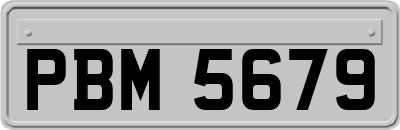 PBM 5679